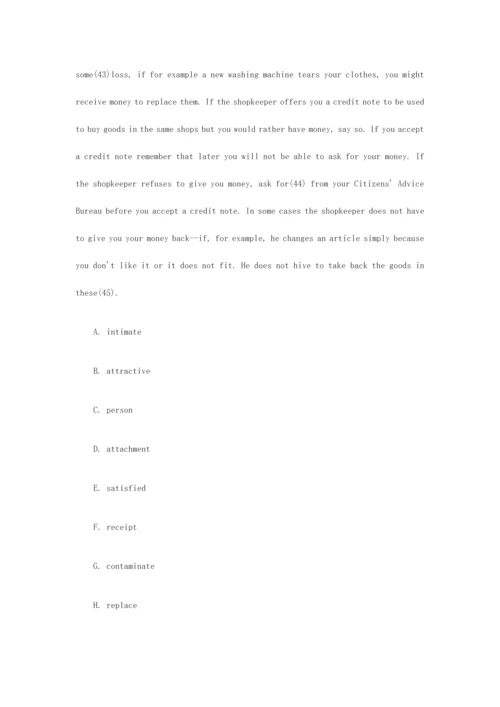 some(43)loss, if for example a new washing machine tears your clothes, you might receive money to replace them. If the shopkeeper offers you a credit note to be used to buy goods in the same shops but you would rather have money, say so. If you accept a credit note remember that later you will not be able to ask for your money. If the shopkeeper refuses to give you money, ask for(44) from your Citizens' Advice Bureau before you accept a credit note. In some cases the shopkeeper does not have to give you your money back--if, for example, he changes an article simply because you don't like it or it does not fit. He does not hive to take back the goods in these(45).

A. intimate

B. attractive

C. person

D. attachment

E. satisfied

F. receipt

G. contaminate

H. replace